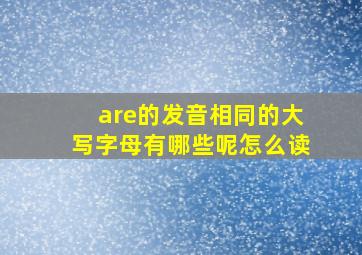 are的发音相同的大写字母有哪些呢怎么读